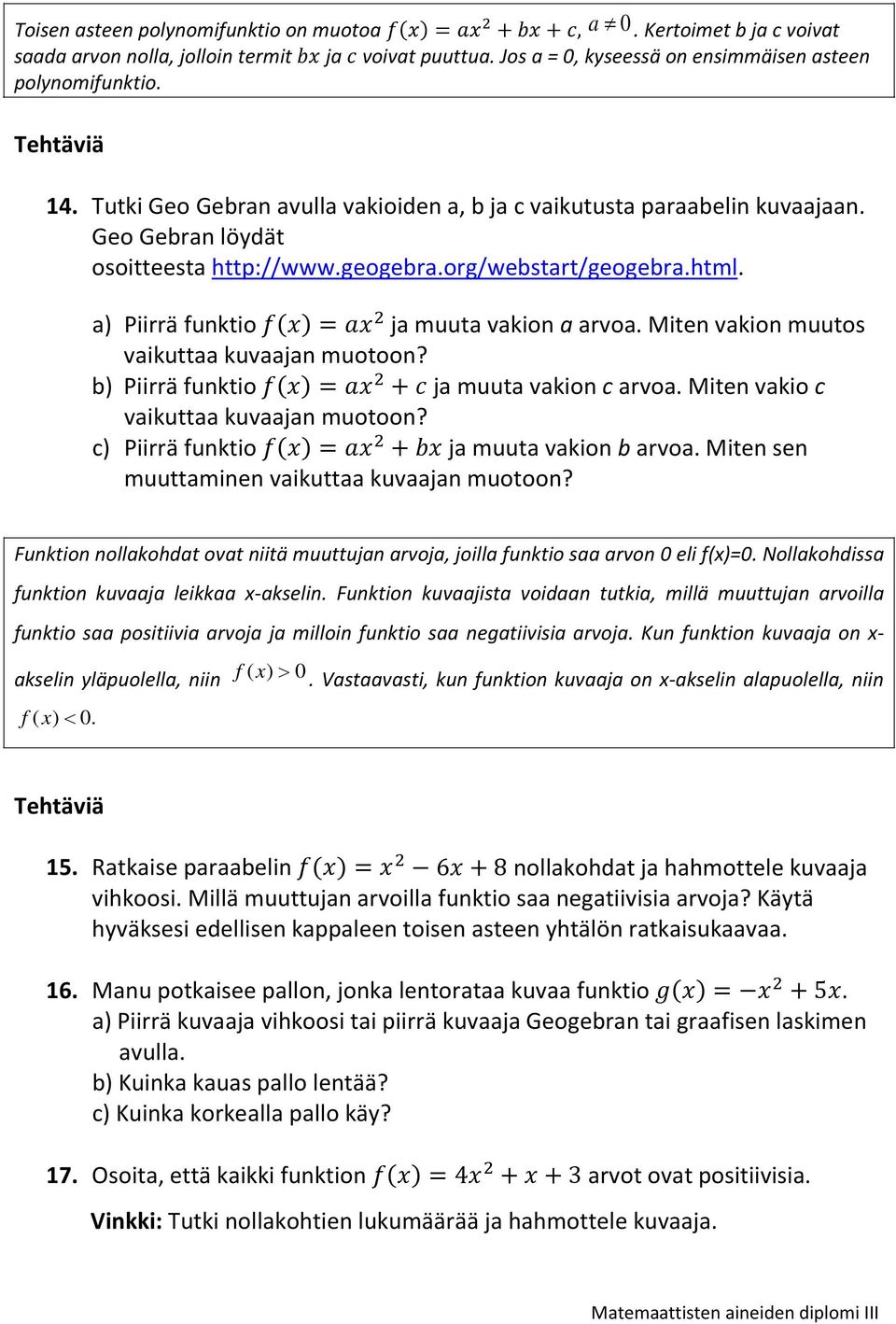 Toisen asteen polynomifunktio on muotoa $f(x) = ax^2 + bx + c$, $a \neq 0$. Kertoimet b ja c voivat saada arvon nolla, jolloin termit bx ja c voivat puuttua. Jos a = 0, kyseessä on ensimmäisen asteen polynomifunktio.

Tehtäviä

14. Tutki Geo Gebran avulla vakioiden a, b ja c vaikutusta paraabelin kuvaajaan. Geo Gebran löydät osoitteesta http://www.geogebra.org/webstart/geogebra.html.

a) Piirrä funktio $f(x) = ax^2$ ja muuta vakion a arvoa. Miten vakion muutos vaikuttaa kuvaajan muotoon?
b) Piirrä funktio $f(x) = ax^2 + c$ ja muuta vakion c arvoa. Miten vakio c vaikuttaa kuvaajan muotoon?
c) Piirrä funktio $f(x) = ax^2 + bx$ ja muuta vakion b arvoa. Miten sen muuttaminen vaikuttaa kuvaajan muotoon?

Funktion nollakohdat ovat niitä muuttujan arvoja, joilla funktio saa arvon 0 eli f(x)=0. Nollakohdissa funktion kuvaaja leikkaa x-akselin. Funktion kuvaajista voidaan tutkia, millä muuttujan arvoilla funktio saa positiivia arvoja ja milloin funktio saa negatiivisia arvoja. Kun funktion kuvaaja on x-akselin yläpuolella, niin $f(x) > 0$. Vastaavasti, kun funktion kuvaaja on x-akselin alapuolella, niin $f(x) < 0$.

Tehtäviä

15. Ratkaise paraabelin $f(x) = x^2 - 6x + 8$ nollakohdat ja hahmottele kuvaaja vihkoosi. Millä muuttujan arvoilla funktio saa negatiivisia arvoja? Käytä hyväksesi edellisen kappaleen toisen asteen yhtälön ratkaisukaavaa.

16. Manu potkaisee pallon, jonka lentorataa kuvaa funktio $g(x) = -x^2 + 5x$.
a) Piirrä kuvaaja vihkoosi tai piirrä kuvaaja Geogebran tai graafisen laskimen avulla.
b) Kuinka kauas pallo lentää?
c) Kuinka korkealla pallo käy?

17. Osoita, että kaikki funktion $f(x) = 4x^2 + x + 3$ arvot ovat positiivisia.

Vinkki: Tutki nollakohtien lukumäärää ja hahmottele kuvaaja.

Matemaattisten aineiden diplomi III